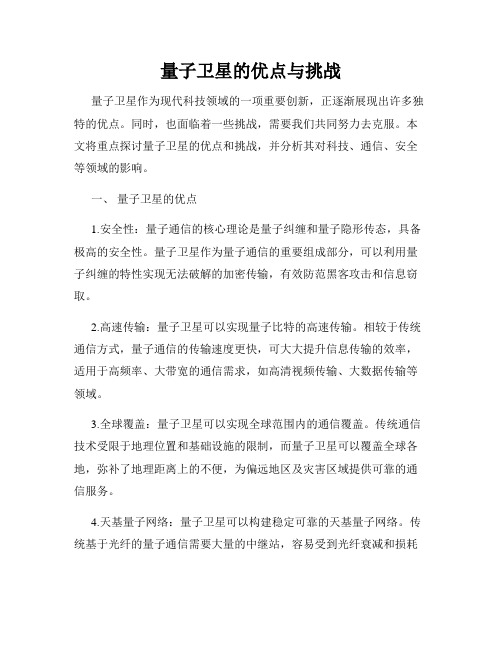 量子卫星的优点与挑战

量子卫星作为现代科技领域的一项重要创新，正逐渐展现出许多独特的优点。同时，也面临着一些挑战，需要我们共同努力去克服。本文将重点探讨量子卫星的优点和挑战，并分析其对科技、通信、安全等领域的影响。

一、 量子卫星的优点

1.安全性：量子通信的核心理论是量子纠缠和量子隐形传态，具备极高的安全性。量子卫星作为量子通信的重要组成部分，可以利用量子纠缠的特性实现无法破解的加密传输，有效防范黑客攻击和信息窃取。

2.高速传输：量子卫星可以实现量子比特的高速传输。相较于传统通信方式，量子通信的传输速度更快，可大大提升信息传输的效率，适用于高频率、大带宽的通信需求，如高清视频传输、大数据传输等领域。

3.全球覆盖：量子卫星可以实现全球范围内的通信覆盖。传统通信技术受限于地理位置和基础设施的限制，而量子卫星可以覆盖全球各地，弥补了地理距离上的不便，为偏远地区及灾害区域提供可靠的通信服务。

4.天基量子网络：量子卫星可以构建稳定可靠的天基量子网络。传统基于光纤的量子通信需要大量的中继站，容易受到光纤衰减和损耗